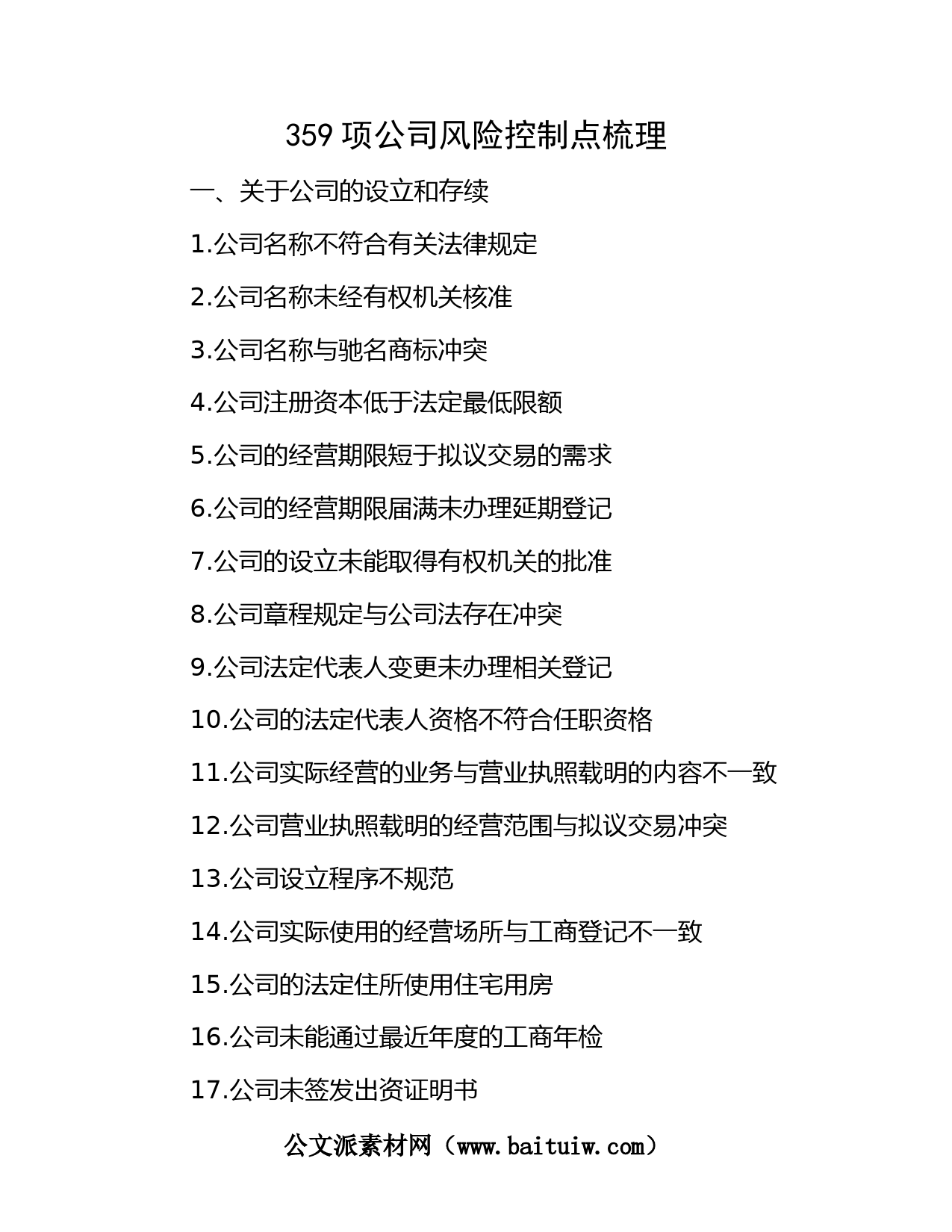 359 项公司风险控制点梳理

一、关于公司的设立和存续

1.公司名称不符合有关法律规定

2.公司名称未经有权机关核准

3.公司名称与驰名商标冲突

4.公司注册资本低于法定最低限额

5.公司的经营期限短于拟议交易的需求

6.公司的经营期限届满未办理延期登记

7.公司的设立未能取得有权机关的批准

8.公司章程规定与公司法存在冲突

9.公司法定代表人变更未办理相关登记

10.公司的法定代表人资格不符合任职资格

11.公司实际经营的业务与营业执照载明的内容不一致

12.公司营业执照载明的经营范围与拟议交易冲突

13.公司设立程序不规范

14.公司实际使用的经营场所与工商登记不一致

15.公司的法定住所使用住宅用房

16.公司未能通过最近年度的工商年检

17.公司未签发出资证明书

公文派素材网（www.baituiw.com）